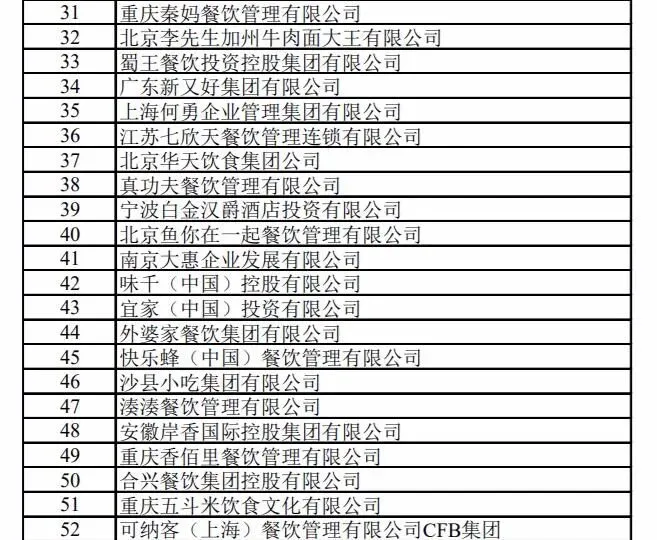 | 31 | 重庆秦妈餐饮管理有限公司 |
|---|---|
| 32 | 北京李先生加州牛肉面大王有限公司 |
| 33 | 蜀王餐饮投资控股集团有限公司 |
| 34 | 广东新又好集团有限公司 |
| 35 | 上海何勇企业管理集团有限公司 |
| 36 | 江苏七欣天餐饮管理连锁有限公司 |
| 37 | 北京华天饮食集团公司 |
| 38 | 真功夫餐饮管理有限公司 |
| 39 | 宁波白金汉爵酒店投资有限公司 |
| 40 | 北京鱼你在一起餐饮管理有限公司 |
| 41 | 南京大惠企业发展有限公司 |
| 42 | 味千（中国）控股有限公司 |
| 43 | 宜家（中国）投资有限公司 |
| 44 | 外婆家餐饮集团有限公司 |
| 45 | 快乐蜂（中国）餐饮管理有限公司 |
| 46 | 沙县小吃集团有限公司 |
| 47 | 湊湊餐饮管理有限公司 |
| 48 | 安徽岸香国际控股集团有限公司 |
| 49 | 重庆香佰里餐饮管理有限公司 |
| 50 | 合兴餐饮集团控股有限公司 |
| 51 | 重庆五斗米饮食文化有限公司 |
| 52 | 可纳客（上海）餐饮管理有限公司CFB集团 |